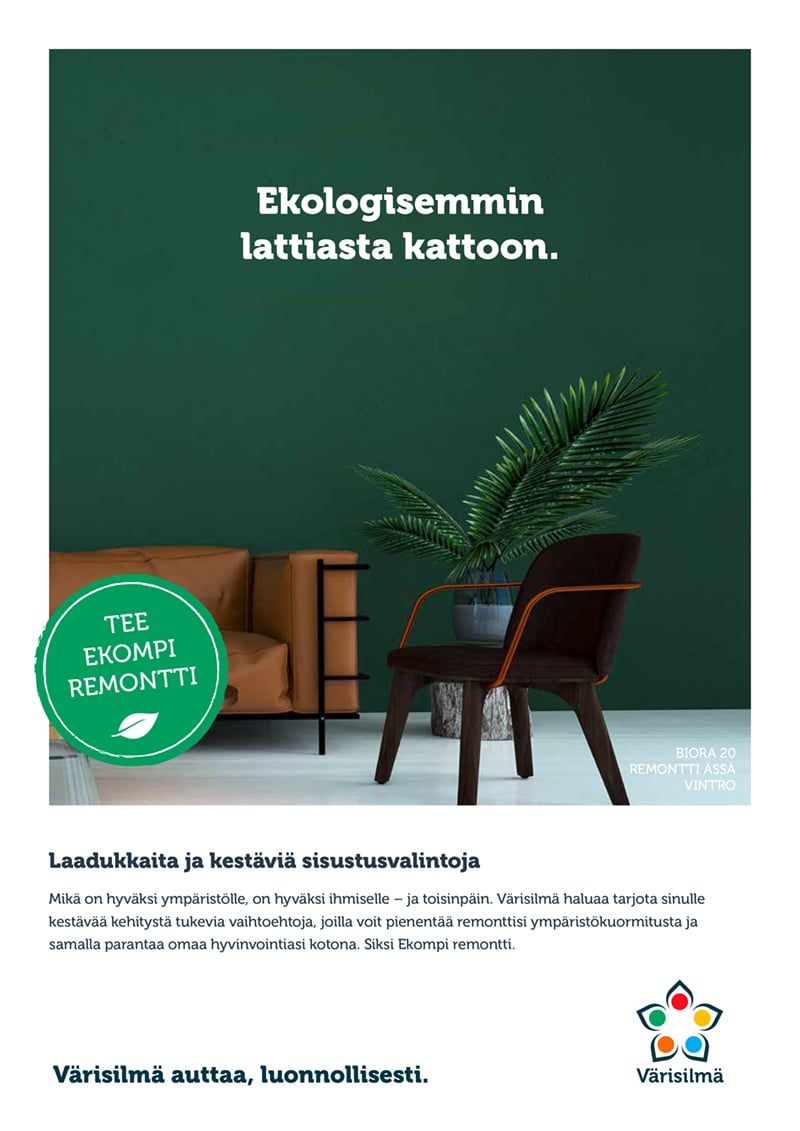 Ekologisemmin lattiasta kattoon.

TEE EKOMPI REMONTTI

BIORA 20
REMONTTI ÄSSÄ
VINTRO

Laadukkaita ja kestäviä sisustusvalintoja

Mikä on hyväksi ympäristölle, on hyväksi ihmiselle – ja toisinpäin. Värisilmä haluaa tarjota sinulle kestävää kehitystä tukevia vaihtoehtoja, joilla voit pienentää remonttisi ympäristökuormitusta ja samalla parantaa omaa hyvinvointiasi kotona. Siksi Ekompi remontti.

Värisilmä auttaa, luonnollisesti.

Värisilmä